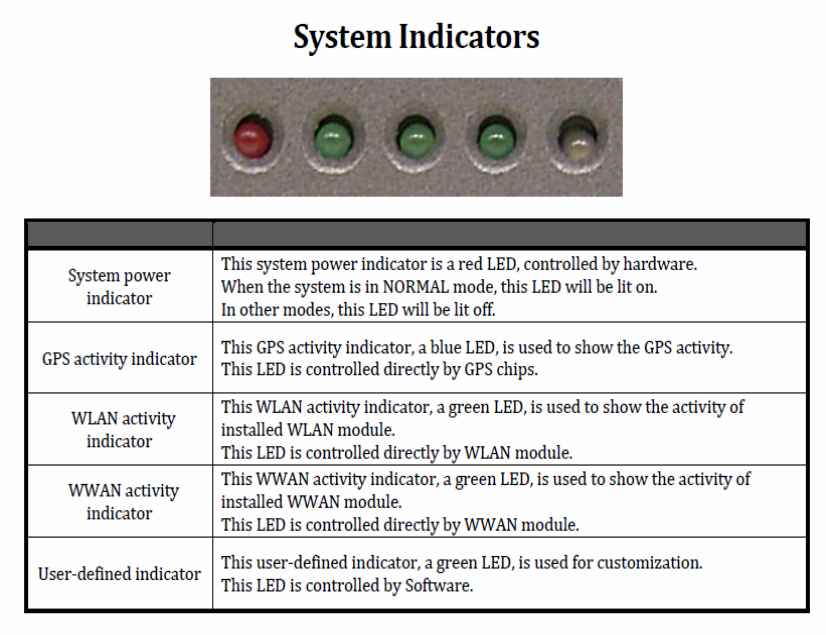 System Indicators

| | |
|---|---|
| System power indicator | This system power indicator is a red LED, controlled by hardware. When the system is in NORMAL mode, this LED will be lit on. In other modes, this LED will be lit off. |
| GPS activity indicator | This GPS activity indicator, a blue LED, is used to show the GPS activity. This LED is controlled directly by GPS chips. |
| WLAN activity indicator | This WLAN activity indicator, a green LED, is used to show the activity of installed WLAN module. This LED is controlled directly by WLAN module. |
| WWAN activity indicator | This WWAN activity indicator, a green LED, is used to show the activity of installed WWAN module. This LED is controlled directly by WWAN module. |
| User-defined indicator | This user-defined indicator, a green LED, is used for customization. This LED is controlled by Software. |